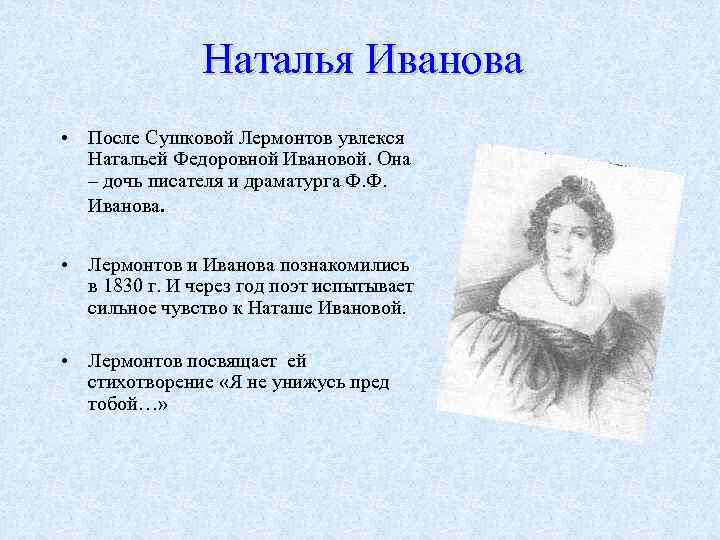 Наталья Иванова

• После Сушковой Лермонтов увлекся Натальей Федоровной Ивановой. Она – дочь писателя и драматурга Ф.Ф. Иванова.

• Лермонтов и Иванова познакомились в 1830 г. И через год поэт испытывает сильное чувство к Наташе Ивановой.

• Лермонтов посвящает ей стихотворение «Я не унижусь пред тобой…»